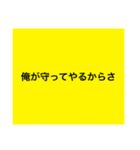 俺が守ってやるからさ